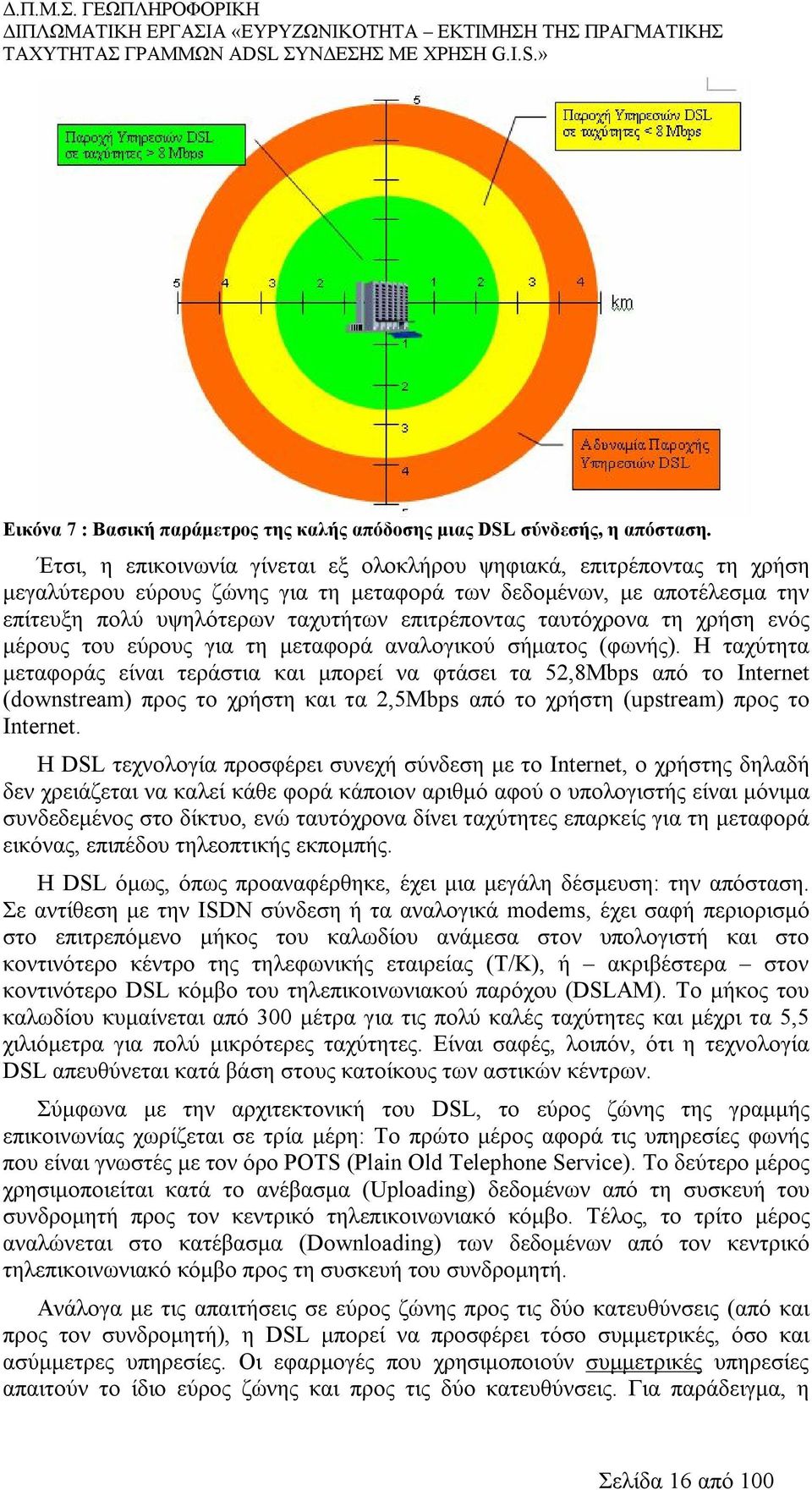 Δ.Π.Μ.Σ. ΓΕΩΠΛΗΡΟΦΟΡΙΚΗ
ΔΙΠΛΩΜΑΤΙΚΗ ΕΡΓΑΣΙΑ «ΕΥΡΥΖΩΝΙΚΟΤΗΤΑ – ΕΚΤΙΜΗΣΗ ΤΗΣ ΠΡΑΓΜΑΤΙΚΗΣ ΤΑΧΥΤΗΤΑΣ ΓΡΑΜΜΩΝ ADSL ΣΥΝΔΕΣΗΣ ΜΕ ΧΡΗΣΗ G.I.S.»

Παροχή Υπηρεσιών DSL σε ταχύτητες > 8 Mbps

Παροχή Υπηρεσιών DSL σε ταχύτητες < 8 Mbps

5
5 4 3 2 1 2 3 4
km
1
2
3
4

Αδυναμία Παροχής Υπηρεσιών DSL

Εικόνα 7 : Βασική παράμετρος της καλής απόδοσης μιας DSL σύνδεσής, η απόσταση.

Έτσι, η επικοινωνία γίνεται εξ ολοκλήρου ψηφιακά, επιτρέποντας τη χρήση μεγαλύτερου εύρους ζώνης για τη μεταφορά των δεδομένων, με αποτέλεσμα την επίτευξη πολύ υψηλότερων ταχυτήτων επιτρέποντας ταυτόχρονα τη χρήση ενός μέρους του εύρους για τη μεταφορά αναλογικού σήματος (φωνής). Η ταχύτητα μεταφοράς είναι τεράστια και μπορεί να φτάσει τα 52,8Mbps από το Internet (downstream) προς το χρήστη και τα 2,5Mbps από το χρήστη (upstream) προς το Internet.

Η DSL τεχνολογία προσφέρει συνεχή σύνδεση με το Internet, ο χρήστης δηλαδή δεν χρειάζεται να καλεί κάθε φορά κάποιον αριθμό αφού ο υπολογιστής είναι μόνιμα συνδεδεμένος στο δίκτυο, ενώ ταυτόχρονα δίνει ταχύτητες επαρκείς για τη μεταφορά εικόνας, επιπέδου τηλεοπτικής εκπομπής.

Η DSL όμως, όπως προαναφέρθηκε, έχει μια μεγάλη δέσμευση: την απόσταση. Σε αντίθεση με την ISDN σύνδεση ή τα αναλογικά modems, έχει σαφή περιορισμό στο επιτρεπόμενο μήκος του καλωδίου ανάμεσα στον υπολογιστή και στο κοντινότερο κέντρο της τηλεφωνικής εταιρείας (Τ/Κ), ή – ακριβέστερα – στον κοντινότερο DSL κόμβο του τηλεπικοινωνιακού παρόχου (DSLAM). Το μήκος του καλωδίου κυμαίνεται από 300 μέτρα για τις πολύ καλές ταχύτητες και μέχρι τα 5,5 χιλιόμετρα για πολύ μικρότερες ταχύτητες. Είναι σαφές, λοιπόν, ότι η τεχνολογία DSL απευθύνεται κατά βάση στους κατοίκους των αστικών κέντρων.

Σύμφωνα με την αρχιτεκτονική του DSL, το εύρος ζώνης της γραμμής επικοινωνίας χωρίζεται σε τρία μέρη: Το πρώτο μέρος αφορά τις υπηρεσίες φωνής που είναι γνωστές με τον όρο POTS (Plain Old Telephone Service). Το δεύτερο μέρος χρησιμοποιείται κατά το ανέβασμα (Uploading) δεδομένων από τη συσκευή του συνδρομητή προς τον κεντρικό τηλεπικοινωνιακό κόμβο. Τέλος, το τρίτο μέρος αναλώνεται στο κατέβασμα (Downloading) των δεδομένων από τον κεντρικό τηλεπικοινωνιακό κόμβο προς τη συσκευή του συνδρομητή.

Ανάλογα με τις απαιτήσεις σε εύρος ζώνης προς τις δύο κατευθύνσεις (από και προς τον συνδρομητή), η DSL μπορεί να προσφέρει τόσο συμμετρικές, όσο και ασύμμετρες υπηρεσίες. Οι εφαρμογές που χρησιμοποιούν συμμετρικές υπηρεσίες απαιτούν το ίδιο εύρος ζώνης και προς τις δύο κατευθύνσεις. Για παράδειγμα, η

Σελίδα 16 από 100